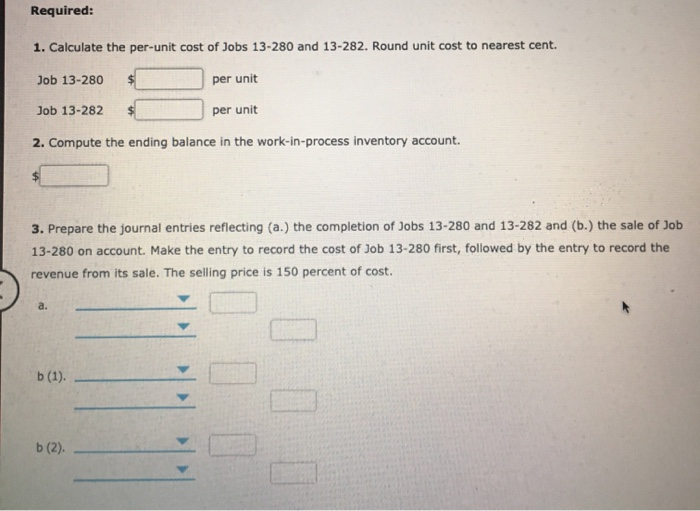 Required:

1. Calculate the per-unit cost of Jobs 13-280 and 13-282. Round unit cost to nearest cent.

Job 13-280 $ per unit

Job 13-282 $ per unit

2. Compute the ending balance in the work-in-process inventory account.

$

3. Prepare the journal entries reflecting (a.) the completion of Jobs 13-280 and 13-282 and (b.) the sale of Job 13-280 on account. Make the entry to record the cost of Job 13-280 first, followed by the entry to record the revenue from its sale. The selling price is 150 percent of cost.

a.

b (1).

b (2).